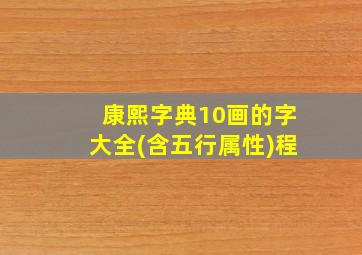 康熙字典10画的字大全(含五行属性)程